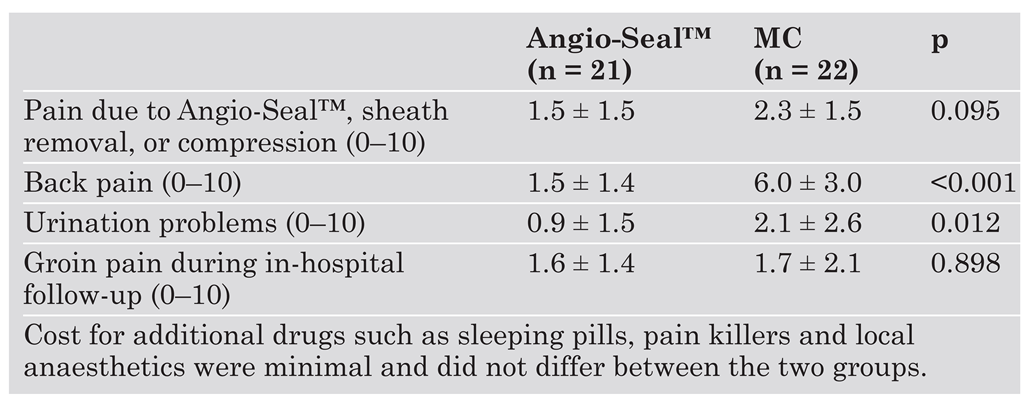 |  | Angio-Seal™ (n = 21) | MC (n = 22) | p |
|---|---|---|---|
| Pain due to Angio-Seal™, sheath removal, or compression (0–10) | 1.5 ± 1.5 | 2.3 ± 1.5 | 0.095 |
| Back pain (0–10) | 1.5 ± 1.4 | 6.0 ± 3.0 | <0.001 |
| Urination problems (0–10) | 0.9 ± 1.5 | 2.1 ± 2.6 | 0.012 |
| Groin pain during in-hospital follow-up (0–10) | 1.6 ± 1.4 | 1.7 ± 2.1 | 0.898 |

Cost for additional drugs such as sleeping pills, pain killers and local anaesthetics were minimal and did not differ between the two groups.